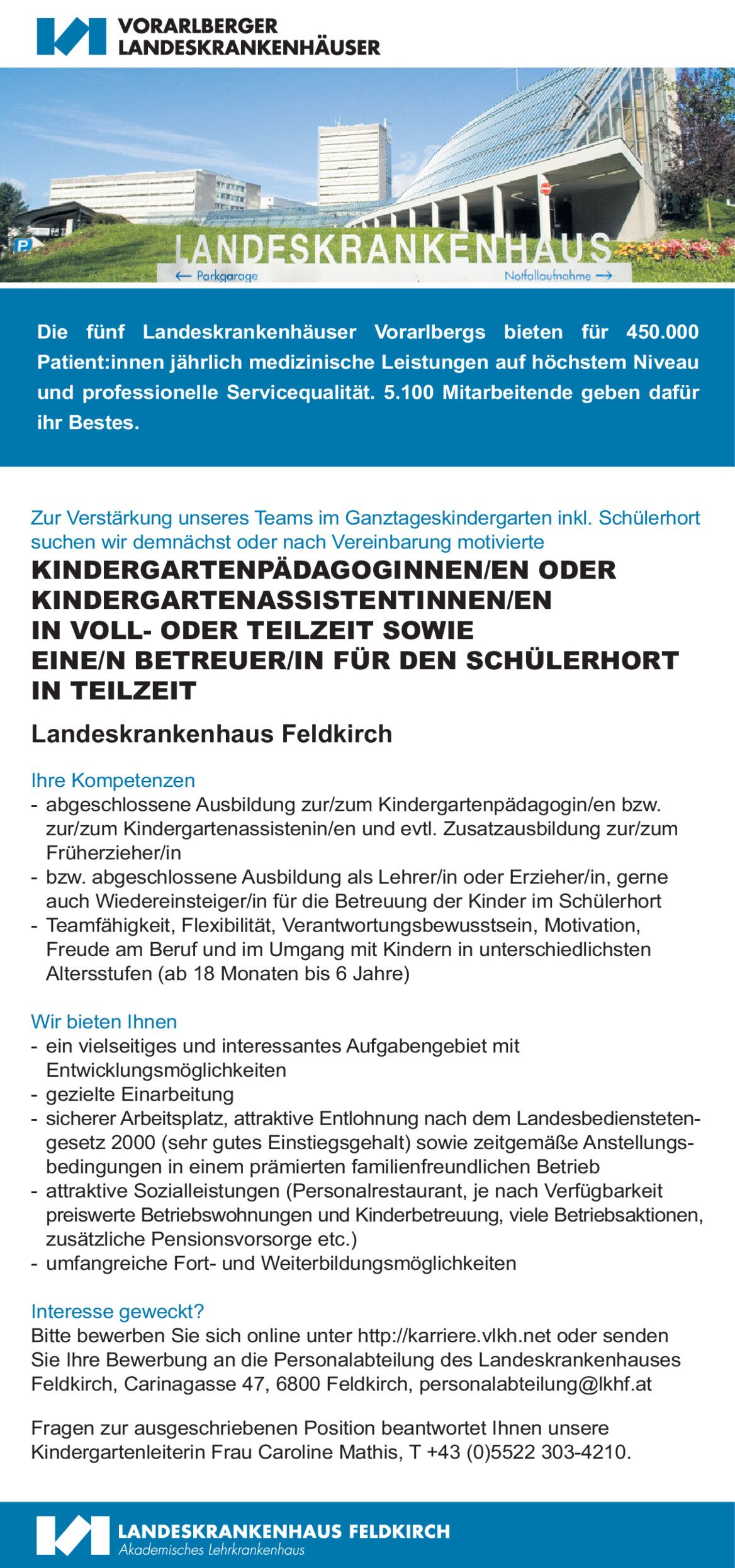 VORARLBERGER LANDESKRANKENHÄUSER

LANDESKRANKENHAUS
← Parkgarage
Notfallaufnahme →

Die fünf Landeskrankenhäuser Vorarlbergs bieten für 450.000 Patient:innen jährlich medizinische Leistungen auf höchstem Niveau und professionelle Servicequalität. 5.100 Mitarbeitende geben dafür ihr Bestes.

Zur Verstärkung unseres Teams im Ganztageskindergarten inkl. Schülerhort suchen wir demnächst oder nach Vereinbarung motivierte

KINDERGARTENPÄDAGOGINNEN/EN ODER KINDERGARTENASSISTENTINNEN/EN IN VOLL- ODER TEILZEIT SOWIE EINE/N BETREUER/IN FÜR DEN SCHÜLERHORT IN TEILZEIT

Landeskrankenhaus Feldkirch

Ihre Kompetenzen
- abgeschlossene Ausbildung zur/zum Kindergartenpädagogin/en bzw. zur/zum Kindergartenassistenin/en und evtl. Zusatzausbildung zur/zum Früherzieher/in
- bzw. abgeschlossene Ausbildung als Lehrer/in oder Erzieher/in, gerne auch Wiedereinsteiger/in für die Betreuung der Kinder im Schülerhort
- Teamfähigkeit, Flexibilität, Verantwortungsbewusstsein, Motivation, Freude am Beruf und im Umgang mit Kindern in unterschiedlichsten Altersstufen (ab 18 Monaten bis 6 Jahre)

Wir bieten Ihnen
- ein vielseitiges und interessantes Aufgabengebiet mit Entwicklungsmöglichkeiten
- gezielte Einarbeitung
- sicherer Arbeitsplatz, attraktive Entlohnung nach dem Landesbedienstetengesetz 2000 (sehr gutes Einstiegsgehalt) sowie zeitgemäße Anstellungsbedingungen in einem prämierten familienfreundlichen Betrieb
- attraktive Sozialleistungen (Personalrestaurant, je nach Verfügbarkeit preiswerte Betriebswohnungen und Kinderbetreuung, viele Betriebsaktionen, zusätzliche Pensionsvorsorge etc.)
- umfangreiche Fort- und Weiterbildungsmöglichkeiten

Interesse geweckt?
Bitte bewerben Sie sich online unter http://karriere.vlkh.net oder senden Sie Ihre Bewerbung an die Personalabteilung des Landeskrankenhauses Feldkirch, Carinagasse 47, 6800 Feldkirch, personalabteilung@lkhf.at

Fragen zur ausgeschriebenen Position beantwortet Ihnen unsere Kindergartenleiterin Frau Caroline Mathis, T +43 (0)5522 303-4210.

LANDESKRANKENHAUS FELDKIRCH
Akademisches Lehrkrankenhaus